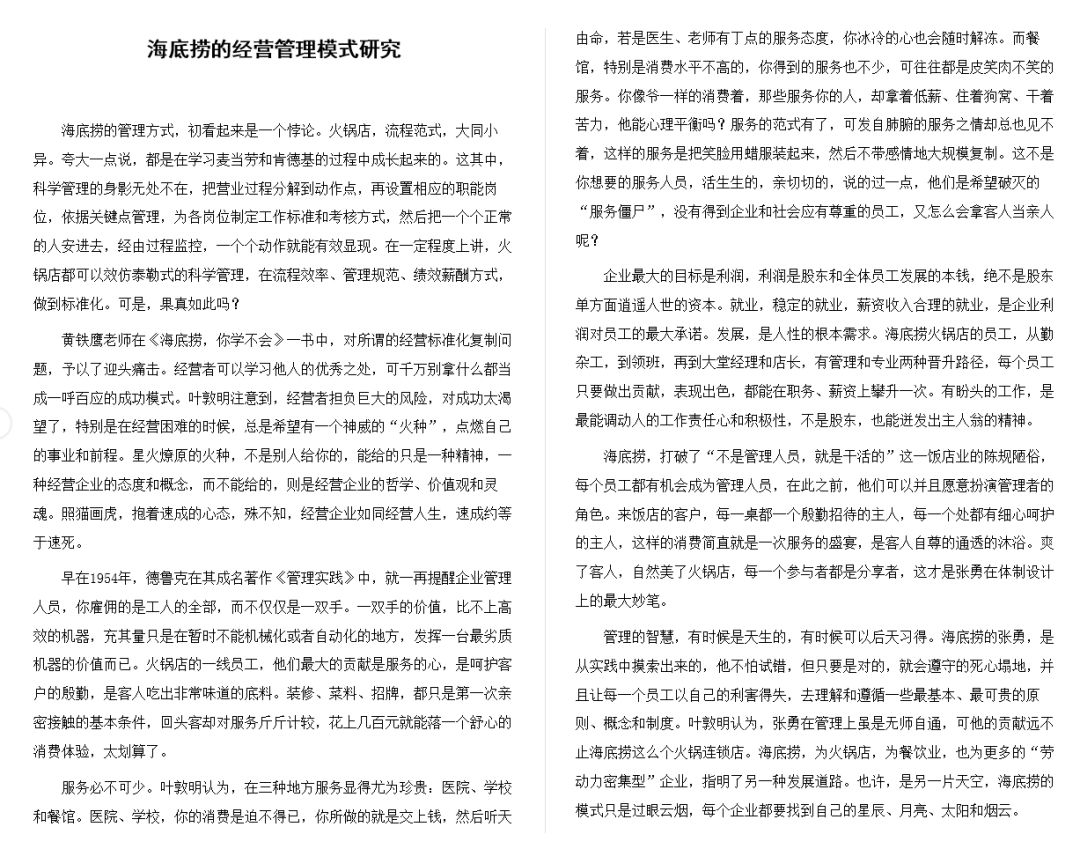 海底捞的经营管理模式研究

海底捞的管理方式，初看起来是一个悖论。火锅店，流程范式，大同小异。夸大一点说，都是在学习麦当劳和肯德基的过程中成长起来的。这其中，科学管理的身影无处不在，把营业过程分解到动作点，再设置相应的职能岗位，依据关键点管理，为各岗位制定工作标准和考核方式，然后把一个个正常的人安进去，经由过程监控，一个个动作就能有效显现。在一定程度上讲，火锅店都可以效仿泰勒式的科学管理，在流程效率、管理规范、绩效薪酬方式，做到标准化。可是，果真如此吗？

黄铁鹰老师在《海底捞，你学不会》一书中，对所谓的经营标准化复制问题，予以了迎头痛击。经营者可以学习他人的优秀之处，可千万别拿什么都当成一呼百应的成功模式。叶敦明注意到，经营者担负巨大的风险，对成功太渴望了，特别是在经营困难的时候，总是希望有一个神威的“火种”，点燃自己的事业和前程。星火燎原的火种，不是别人给你的，能给的只是一种精神，一种经营企业的态度和概念，而不能给的，则是经营企业的哲学、价值观和灵魂。照猫画虎，抱着速成的心态，殊不知，经营企业如同经营人生，速成约等于速死。

早在1954年，德鲁克在其成名著作《管理实践》中，就一再提醒企业管理人员，你雇佣的是工人的全部，而不仅仅是一双手。一双手的价值，比不上高效的机器，充其量只是在暂时不能机械化或者自动化的地方，发挥一台最劣质机器的价值而已。火锅店的一线员工，他们最大的贡献是服务的心，是呵护客户的殷勤，是客人吃出非常味道的底料。装修、菜料、招牌，都只是第一次亲密接触的基本条件，回头客却对服务斤斤计较，花上几百元就能落一个舒心的消费体验，太划算了。

服务必不可少。叶敦明认为，在三种地方服务显得尤为珍贵：医院、学校和餐馆。医院、学校，你的消费是迫不得已，你所做的就是交上钱，然后听天由命，若是医生、老师有丁点的服务态度，你冰冷的心也会随时解冻。而餐馆，特别是消费水平不高的，你得到的服务也不少，可往往都是皮笑肉不笑的服务。你像爷一样的消费着，那些服务你的人，却拿着低薪、住着狗窝、干着苦力，他能心理平衡吗？服务的范式有了，可发自肺腑的服务之情却总也见不着，这样的服务是把笑脸用蜡服装起来，然后不带感情地大规模复制。这不是你想要的服务人员，活生生的，亲切切的，说的过一点，他们是希望破灭的“服务僵尸”，没有得到企业和社会应有尊重的员工，又怎么会拿客人当亲人呢？

企业最大的目标是利润，利润是股东和全体员工发展的本钱，绝不是股东单方面逍遥人世的资本。就业，稳定的就业，薪资收入合理的就业，是企业利润对员工的最大承诺。发展，是人性的根本需求。海底捞火锅店的员工，从勤杂工，到领班，再到大堂经理和店长，有管理和专业两种晋升路径，每个员工只要做出贡献，表现出色，都能在职务、薪资上攀升一次。有盼头的工作，是最能调动人的工作责任心和积极性，不是股东，也能迸发出主人翁的精神。

海底捞，打破了“不是管理人员，就是干活的”这一饭店业的陈规陋俗，每个员工都有机会成为管理人员，在此之前，他们可以并且愿意扮演管理者的角色。来饭店的客户，每一桌都一个殷勤招待的主人，每一个处都有细心呵护的主人，这样的消费简直就是一次服务的盛宴，是客人自尊的通透的沐浴。爽了客人，自然美了火锅店，每一个参与者都是分享者，这才是张勇在体制设计上的最大妙笔。

管理的智慧，有时候是天生的，有时候可以后天习得。海底捞的张勇，是从实践中摸索出来的，他不怕试错，但只要是对的，就会遵守的死心塌地，并且让每一个员工以自己的利害得失，去理解和遵循一些最基本、最可贵的原则、概念和制度。叶敦明认为，张勇在管理上虽是无师自通，可他的贡献远不止海底捞这么个火锅连锁店。海底捞，为火锅店，为餐饮业，也为更多的“劳动力密集型”企业，指明了另一种发展道路。也许，是另一片天空，海底捞的模式只是过眼云烟，每个企业都要找到自己的星辰、月亮、太阳和烟云。